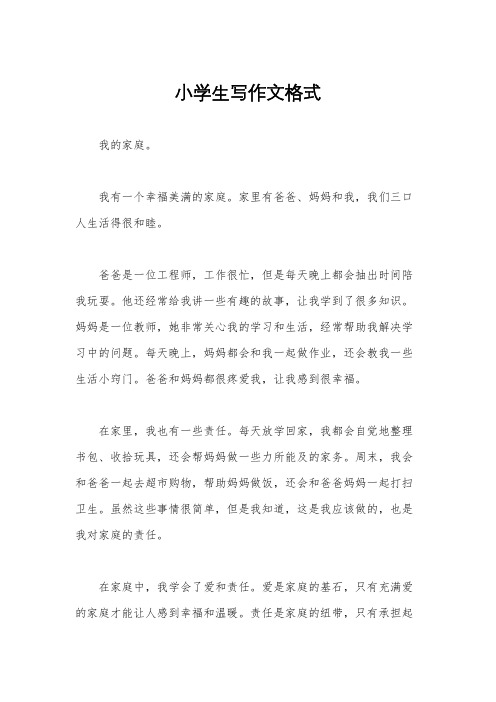 小学生写作文格式

我的家庭。

我有一个幸福美满的家庭。家里有爸爸、妈妈和我，我们三口人生活得很和睦。

爸爸是一位工程师，工作很忙，但是每天晚上都会抽出时间陪我玩耍。他还经常给我讲一些有趣的故事，让我学到了很多知识。妈妈是一位教师，她非常关心我的学习和生活，经常帮助我解决学习中的问题。每天晚上，妈妈都会和我一起做作业，还会教我一些生活小窍门。爸爸和妈妈都很疼爱我，让我感到很幸福。

在家里，我也有一些责任。每天放学回家，我都会自觉地整理书包、收拾玩具，还会帮妈妈做一些力所能及的家务。周末，我会和爸爸一起去超市购物，帮助妈妈做饭，还会和爸爸妈妈一起打扫卫生。虽然这些事情很简单，但是我知道，这是我应该做的，也是我对家庭的责任。

在家庭中，我学会了爱和责任。爱是家庭的基石，只有充满爱的家庭才能让人感到幸福和温暖。责任是家庭的纽带，只有承担起